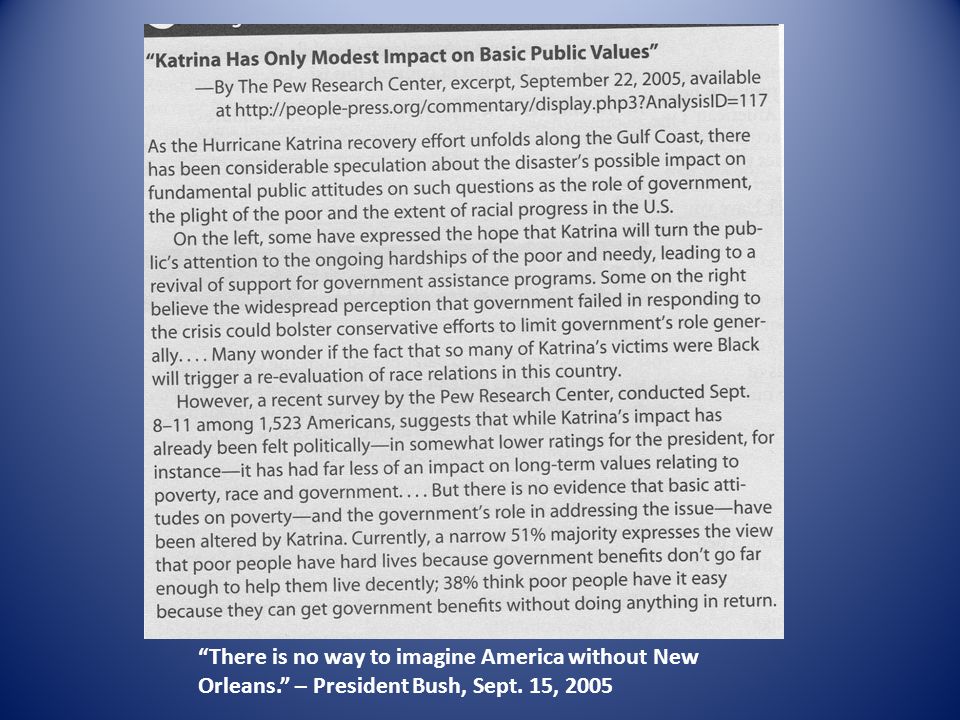 "Katrina Has Only Modest Impact on Basic Public Values"

—By The Pew Research Center, excerpt, September 22, 2005, available at http://people-press.org/commentary/display.php3?AnalysisID=117

As the Hurricane Katrina recovery effort unfolds along the Gulf Coast, there has been considerable speculation about the disaster's possible impact on fundamental public attitudes on such questions as the role of government, the plight of the poor and the extent of racial progress in the U.S.

On the left, some have expressed the hope that Katrina will turn the public's attention to the ongoing hardships of the poor and needy, leading to a revival of support for government assistance programs. Some on the right believe the widespread perception that government failed in responding to the crisis could bolster conservative efforts to limit government's role generally. . . . Many wonder if the fact that so many of Katrina's victims were Black will trigger a re-evaluation of race relations in this country.

However, a recent survey by the Pew Research Center, conducted Sept. 8–11 among 1,523 Americans, suggests that while Katrina's impact has already been felt politically—in somewhat lower ratings for the president, for instance—it has had far less of an impact on long-term values relating to poverty, race and government. . . . But there is no evidence that basic attitudes on poverty—and the government's role in addressing the issue—have been altered by Katrina. Currently, a narrow 51% majority expresses the view that poor people have hard lives because government benefits don't go far enough to help them live decently; 38% think poor people have it easy because they can get government benefits without doing anything in return.

"There is no way to imagine America without New Orleans." – President Bush, Sept. 15, 2005